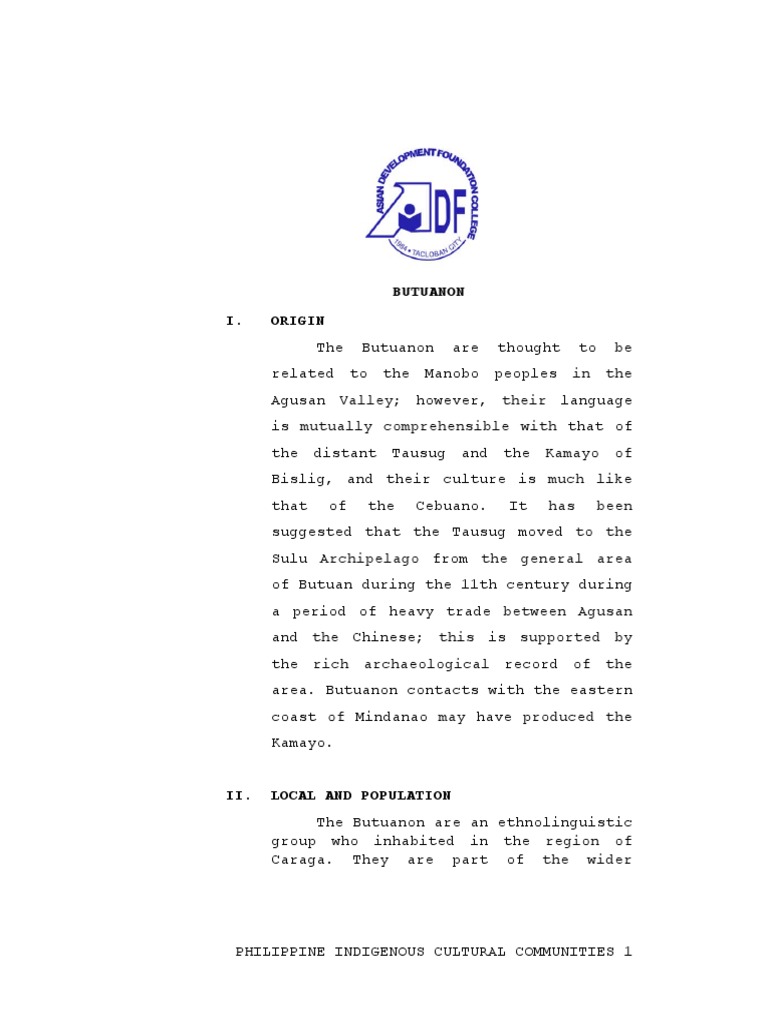 ASIAN DEVELOPMENT FOUNDATION COLLEGE
ADF
1964 • TACLOBAN CITY

BUTUANON

I. ORIGIN

The Butuanon are thought to be related to the Manobo peoples in the Agusan Valley; however, their language is mutually comprehensible with that of the distant Tausug and the Kamayo of Bislig, and their culture is much like that of the Cebuano. It has been suggested that the Tausug moved to the Sulu Archipelago from the general area of Butuan during the 11th century during a period of heavy trade between Agusan and the Chinese; this is supported by the rich archaeological record of the area. Butuanon contacts with the eastern coast of Mindanao may have produced the Kamayo.

II. LOCAL AND POPULATION

The Butuanon are an ethnolinguistic group who inhabited in the region of Caraga. They are part of the wider

PHILIPPINE INDIGENOUS CULTURAL COMMUNITIES 1